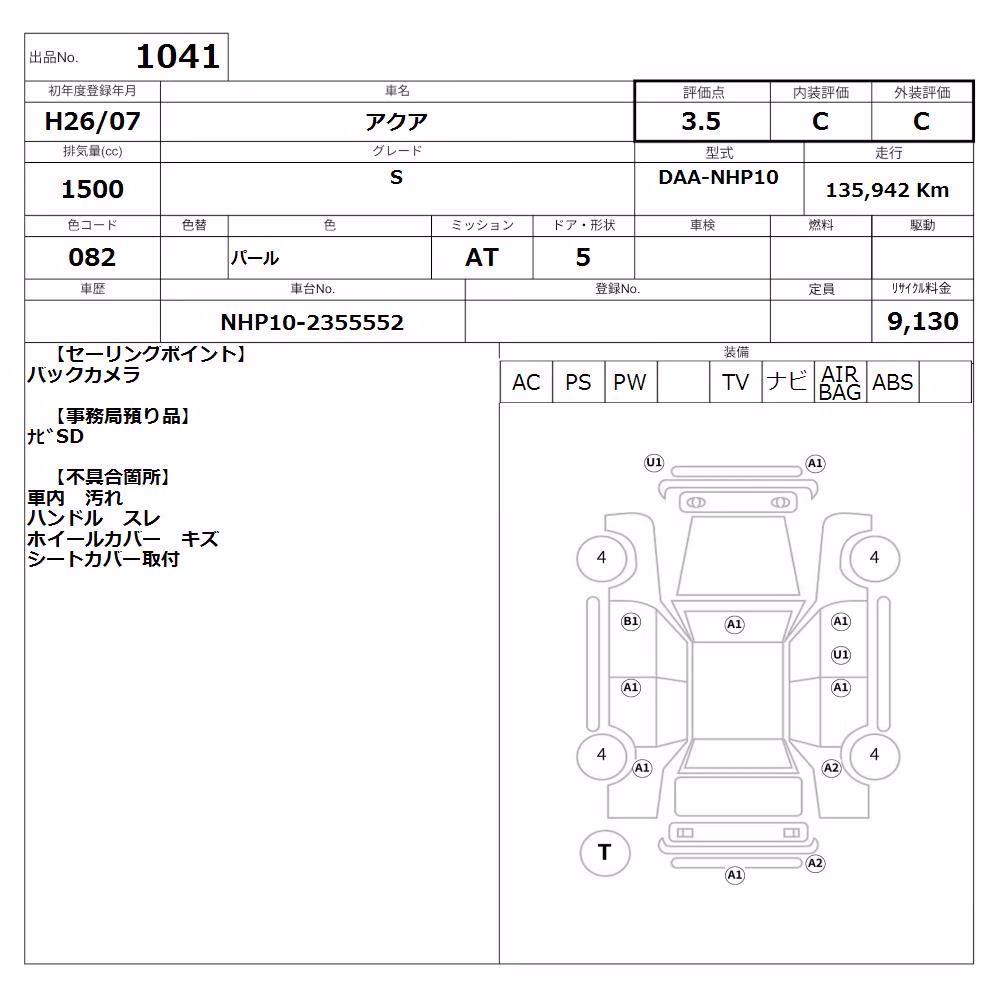 出品No. 1041

| 初年度登録年月 | 車名 | 評価点 | 内装評価 | 外装評価 |
|---|---|---|---|---|
| H26/07 | アクア | 3.5 | C | C |

| 排気量(cc) | グレード | 型式 | 走行 |
|---|---|---|---|
| 1500 | S | DAA-NHP10 | 135,942 Km |

| 色コード | 色替 | 色 | ミッション | ドア・形状 | 車検 | 燃料 | 駆動 |
|---|---|---|---|---|---|---|---|
| 082 | | パール | AT | 5 | | | |

| 車歴 | 車台No. | 登録No. | 定員 | ﾘｻｲｸﾙ料金 |
|---|---|---|---|---|
| | NHP10-2355552 | | | 9,130 |

【セーリングポイント】
バックカメラ

【事務局預り品】
ﾅﾋﾞSD

【不具合箇所】
車内　汚れ
ハンドル　スレ
ホイールカバー　キズ
シートカバー取付

装備
| AC | PS | PW | | TV | ナビ | AIR BAG | ABS | |
|---|---|---|---|---|---|---|---|---|

U1 A1
4 4
B1 A1 A1
U1
A1 A1
4 4
A1 A2
T
A2
A1